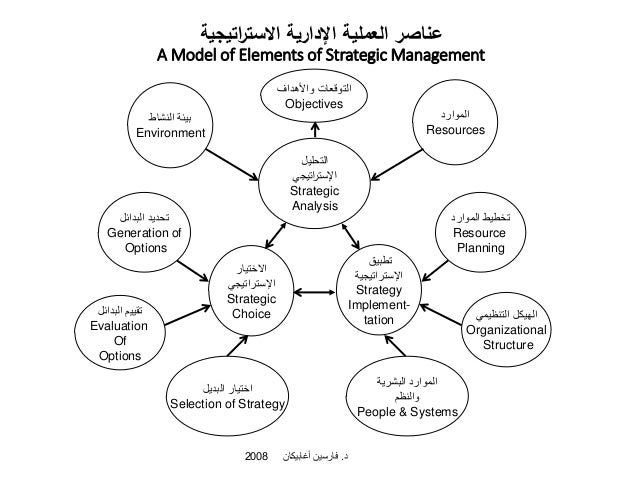 عناصر العملية الإدارية الاستراتيجية
A Model of Elements of Strategic Management

التوقعات والأهداف
Objectives

بيئة النشاط
Environment

الموارد
Resources

التحليل
الإستراتيجي
Strategic
Analysis

تحديد البدائل
Generation of
Options

تخطيط الموارد
Resource
Planning

الاختيار
الإستراتيجي
Strategic
Choice

تطبيق
الإستراتيجية
Strategy
Implementation

تقييم البدائل
Evaluation
Of
Options

الهيكل التنظيمي
Organizational
Structure

اختيار البديل
Selection of Strategy

الموارد البشرية
والنظم
People & Systems

د. فارسين أغابيكان 2008